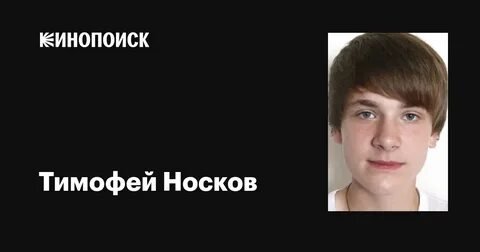 КИНОПОИСК

Тимофей Носков